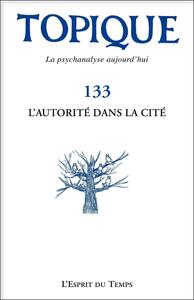 TOPIQUE

La psychanalyse aujourd'hui

133

L'AUTORITÉ DANS LA CITÉ

L'Esprit du Temps